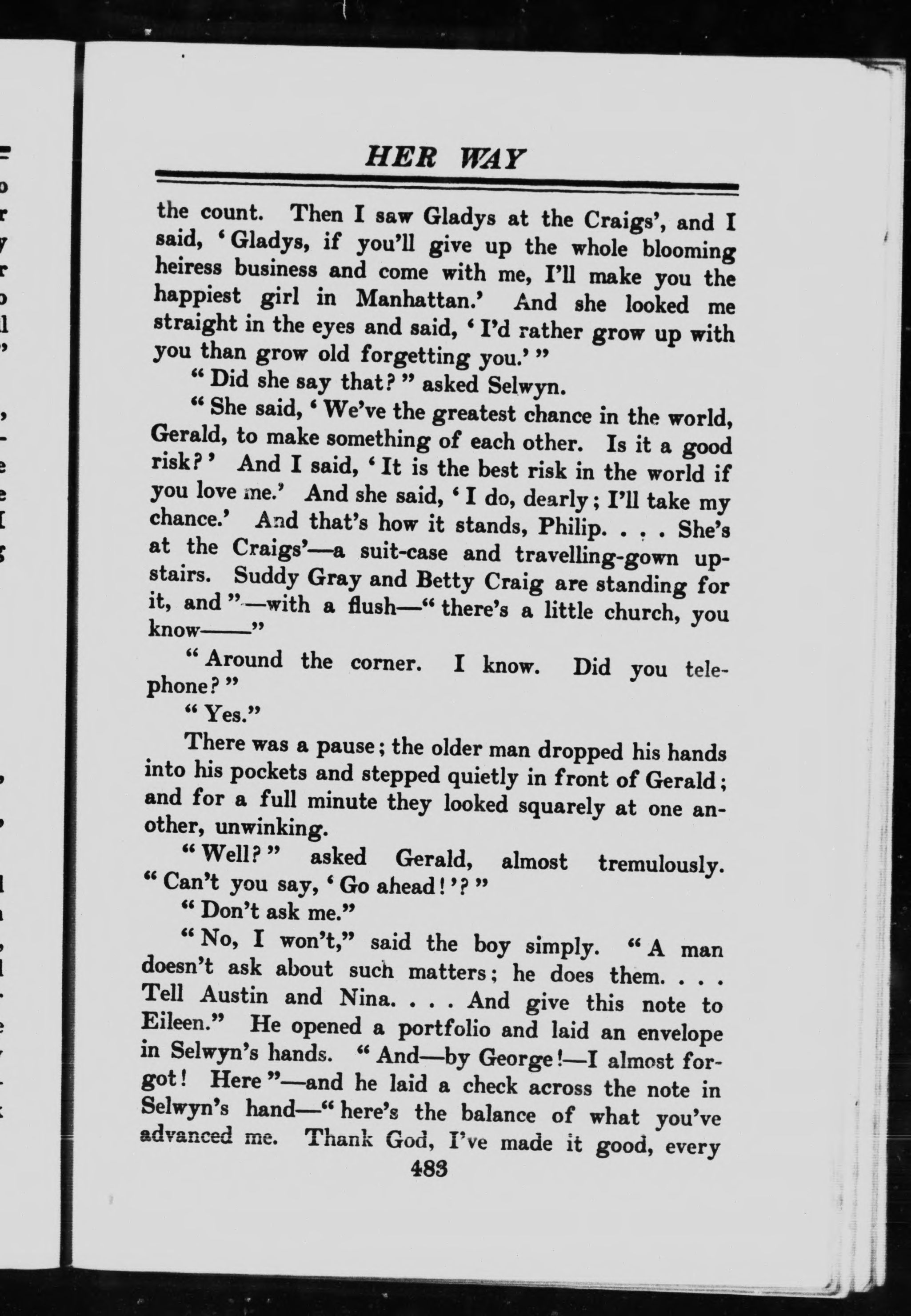 HER WAY

the count. Then I saw Gladys at the Craigs', and I said, 'Gladys, if you'll give up the whole blooming heiress business and come with me, I'll make you the happiest girl in Manhattan.' And she looked me straight in the eyes and said, 'I'd rather grow up with you than grow old forgetting you.'"

"Did she say that?" asked Selwyn.

"She said, 'We've the greatest chance in the world, Gerald, to make something of each other. Is it a good risk?' And I said, 'It is the best risk in the world if you love me.' And she said, 'I do, dearly; I'll take my chance.' And that's how it stands, Philip. . . . She's at the Craigs'—a suit-case and travelling-gown upstairs. Suddy Gray and Betty Craig are standing for it, and"—with a flush—"there's a little church, you know——"

"Around the corner. I know. Did you telephone?"

"Yes."

There was a pause; the older man dropped his hands into his pockets and stepped quietly in front of Gerald; and for a full minute they looked squarely at one another, unwinking.

"Well?" asked Gerald, almost tremulously. "Can't you say, 'Go ahead!'?"

"Don't ask me."

"No, I won't," said the boy simply. "A man doesn't ask about such matters; he does them. . . . Tell Austin and Nina. . . . And give this note to Eileen." He opened a portfolio and laid an envelope in Selwyn's hands. "And—by George!—I almost forgot! Here"—and he laid a check across the note in Selwyn's hand—"here's the balance of what you've advanced me. Thank God, I've made it good, every

483